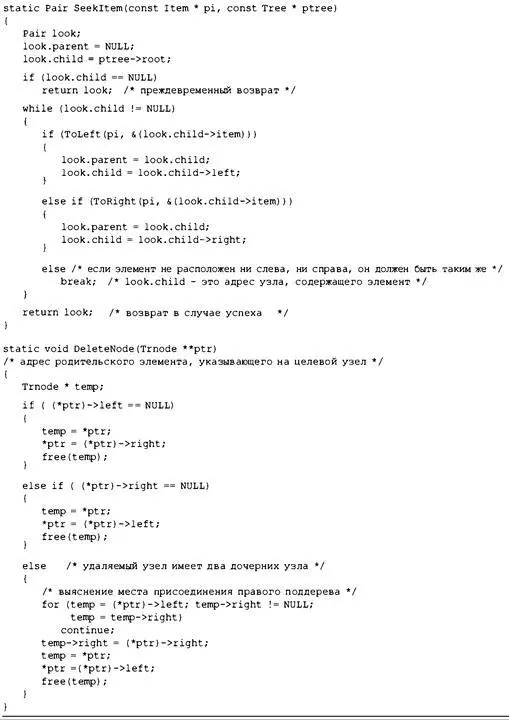 static Pair SeekItem(const Item * pi, const Tree * ptree)
{
   Pair look;
   look.parent = NULL;
   look.child = ptree->root;

   if (look.child == NULL)
      return look;  /* преждевременный возврат */

   while (look.child != NULL)
   {
      if (ToLeft(pi, &(look.child->item)))
      {
         look.parent = look.child;
         look.child = look.child->left;
      }

      else if (ToRight(pi, &(look.child->item)))
      {
         look.parent = look.child;
         look.child = look.child->right;
      }

      else /* если элемент не расположен ни слева, ни справа, он должен быть таким же */
         break;  /* look.child - это адрес узла, содержащего элемент */
   }

   return look;   /* возврат в случае успеха   */
}

static void DeleteNode(Trnode **ptr)
/* адрес родительского элемента, указывающего на целевой узел */
{
   Trnode * temp;

   if ( (*ptr)->left == NULL)
   {
      temp = *ptr;
      *ptr = (*ptr)->right;
      free(temp);
   }

   else if ( (*ptr)->right == NULL)
   {
      temp = *ptr;
      *ptr = (*ptr)->left;
      free(temp);
   }

   else   /* удаляемый узел имеет два дочерних узла */
   {
      /* выяснение места присоединения правого поддерева */
      for (temp = (*ptr)->left; temp->right != NULL;
            temp = temp->right)
         continue;
      temp->right = (*ptr)->right;
      temp = *ptr;
      *ptr =(*ptr)->left;
      free(temp);
   }
}